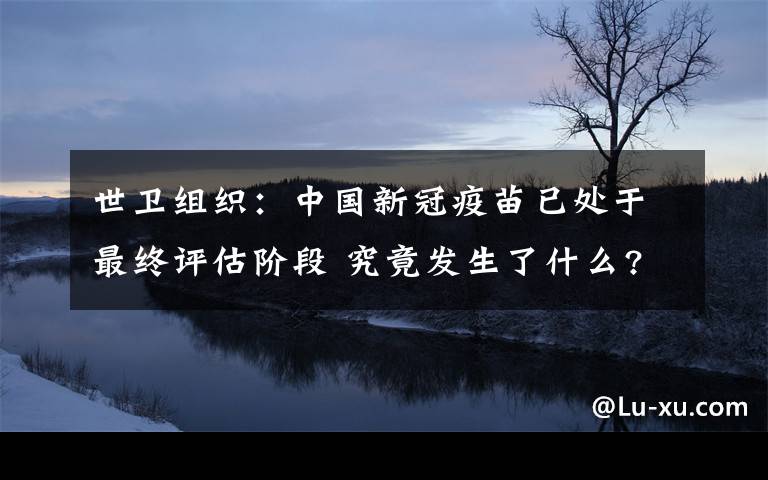 世卫组织：中国新冠疫苗已处于最终评估阶段 究竟发生了什么？

@Lu-xu.com